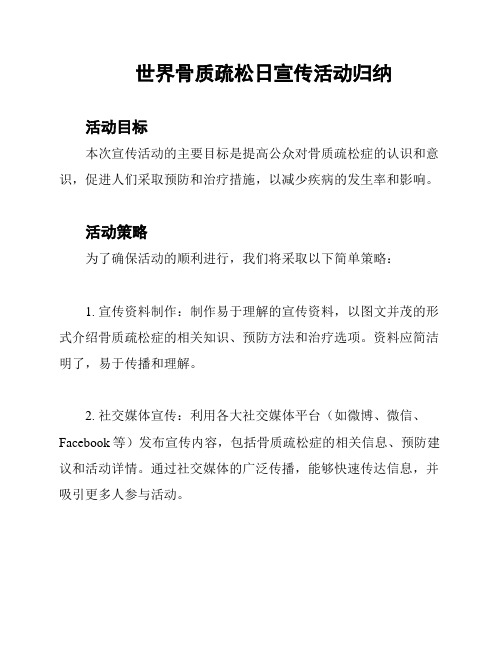 世界骨质疏松日宣传活动归纳

活动目标

本次宣传活动的主要目标是提高公众对骨质疏松症的认识和意识，促进人们采取预防和治疗措施，以减少疾病的发生率和影响。

活动策略

为了确保活动的顺利进行，我们将采取以下简单策略：

1. 宣传资料制作：制作易于理解的宣传资料，以图文并茂的形式介绍骨质疏松症的相关知识、预防方法和治疗选项。资料应简洁明了，易于传播和理解。

2. 社交媒体宣传：利用各大社交媒体平台（如微博、微信、Facebook 等）发布宣传内容，包括骨质疏松症的相关信息、预防建议和活动详情。通过社交媒体的广泛传播，能够快速传达信息，并吸引更多人参与活动。